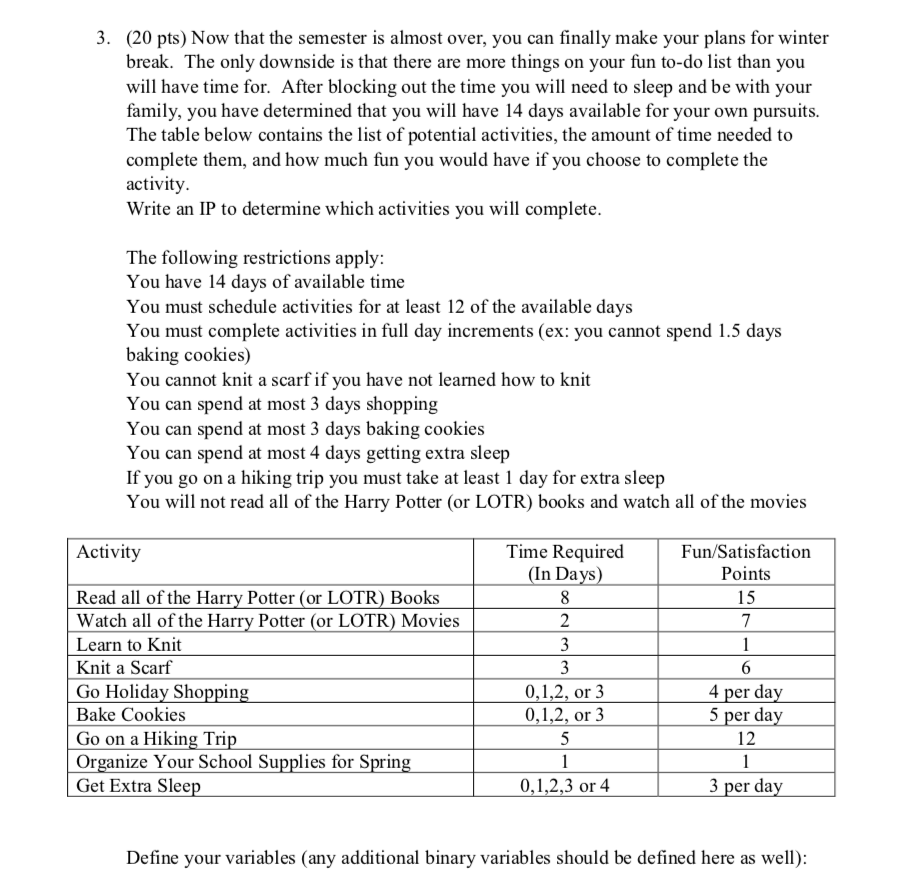 3. (20 pts) Now that the semester is almost over, you can finally make your plans for winter break. The only downside is that there are more things on your fun to-do list than you will have time for. After blocking out the time you will need to sleep and be with your family, you have determined that you will have 14 days available for your own pursuits. The table below contains the list of potential activities, the amount of time needed to complete them, and how much fun you would have if you choose to complete the activity.
Write an IP to determine which activities you will complete.

The following restrictions apply:
You have 14 days of available time
You must schedule activities for at least 12 of the available days
You must complete activities in full day increments (ex: you cannot spend 1.5 days baking cookies)
You cannot knit a scarf if you have not learned how to knit
You can spend at most 3 days shopping
You can spend at most 3 days baking cookies
You can spend at most 4 days getting extra sleep
If you go on a hiking trip you must take at least 1 day for extra sleep
You will not read all of the Harry Potter (or LOTR) books and watch all of the movies

| Activity | Time Required (In Days) | Fun/Satisfaction Points |
|---|---|---|
| Read all of the Harry Potter (or LOTR) Books | 8 | 15 |
| Watch all of the Harry Potter (or LOTR) Movies | 2 | 7 |
| Learn to Knit | 3 | 1 |
| Knit a Scarf | 3 | 6 |
| Go Holiday Shopping | 0,1,2, or 3 | 4 per day |
| Bake Cookies | 0,1,2, or 3 | 5 per day |
| Go on a Hiking Trip | 5 | 12 |
| Organize Your School Supplies for Spring | 1 | 1 |
| Get Extra Sleep | 0,1,2,3 or 4 | 3 per day |

Define your variables (any additional binary variables should be defined here as well):